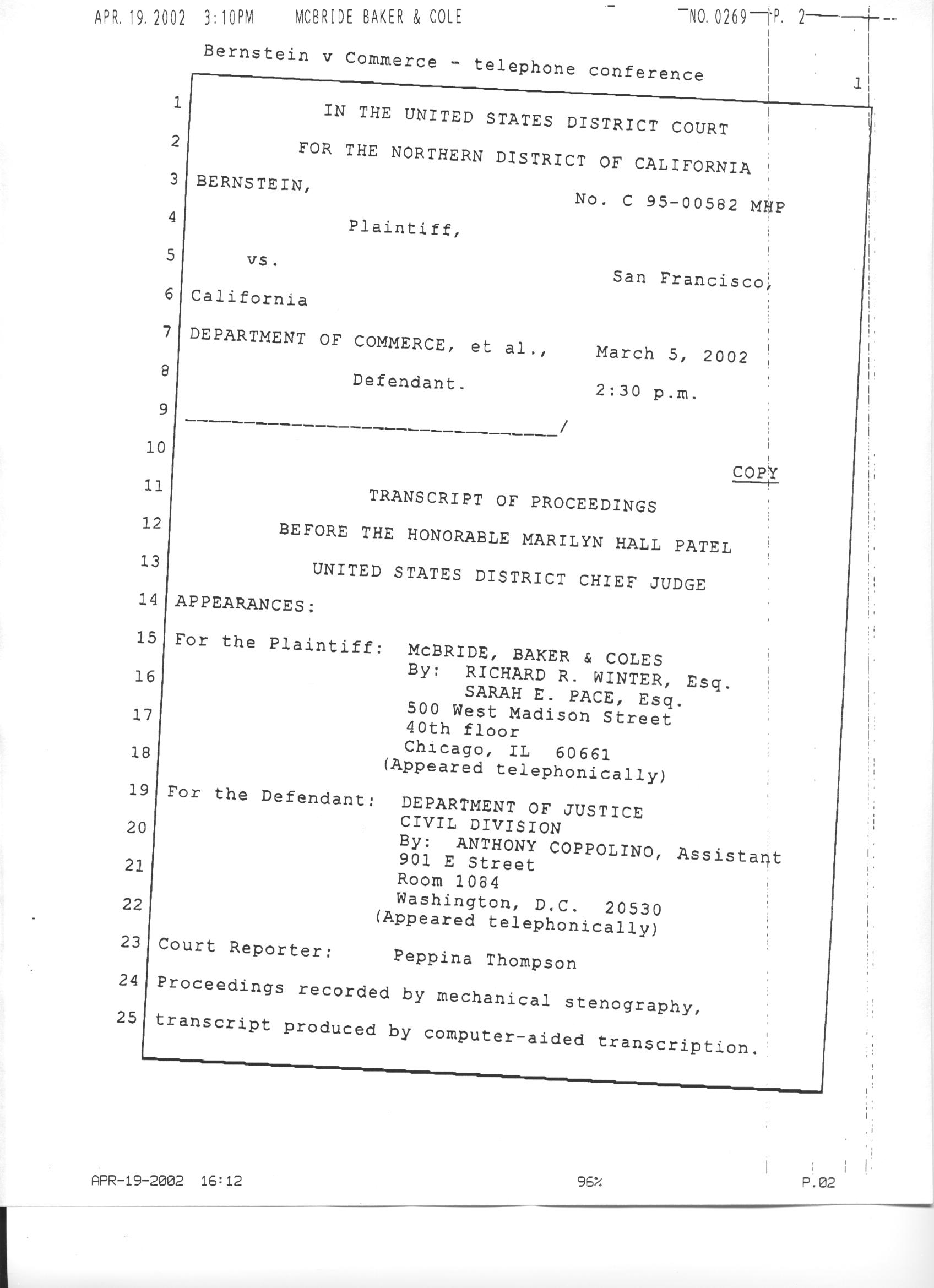 APR. 19. 2002 3:10PM MCBRIDE BAKER & COLE NO. 0269 P. 2

Bernstein v Commerce - telephone conference

1

1 IN THE UNITED STATES DISTRICT COURT
2 FOR THE NORTHERN DISTRICT OF CALIFORNIA
3 BERNSTEIN,
No. C 95-00582 MHP
4 Plaintiff,
5 vs.
San Francisco,
6 California
7 DEPARTMENT OF COMMERCE, et al., March 5, 2002
8 Defendant. 2:30 p.m.
9 ________________________________/
10
COPY
11 TRANSCRIPT OF PROCEEDINGS
12 BEFORE THE HONORABLE MARILYN HALL PATEL
13 UNITED STATES DISTRICT CHIEF JUDGE
14 APPEARANCES:
15 For the Plaintiff: McBRIDE, BAKER & COLES
16 By: RICHARD R. WINTER, Esq.
SARAH E. PACE, Esq.
17 500 West Madison Street
40th floor
18 Chicago, IL 60661
(Appeared telephonically)
19 For the Defendant: DEPARTMENT OF JUSTICE
20 CIVIL DIVISION
By: ANTHONY COPPOLINO, Assistant
21 901 E Street
Room 1084
22 Washington, D.C. 20530
(Appeared telephonically)
23 Court Reporter: Peppina Thompson
24 Proceedings recorded by mechanical stenography,
25 transcript produced by computer-aided transcription.

APR-19-2002 16:12 96% P.02